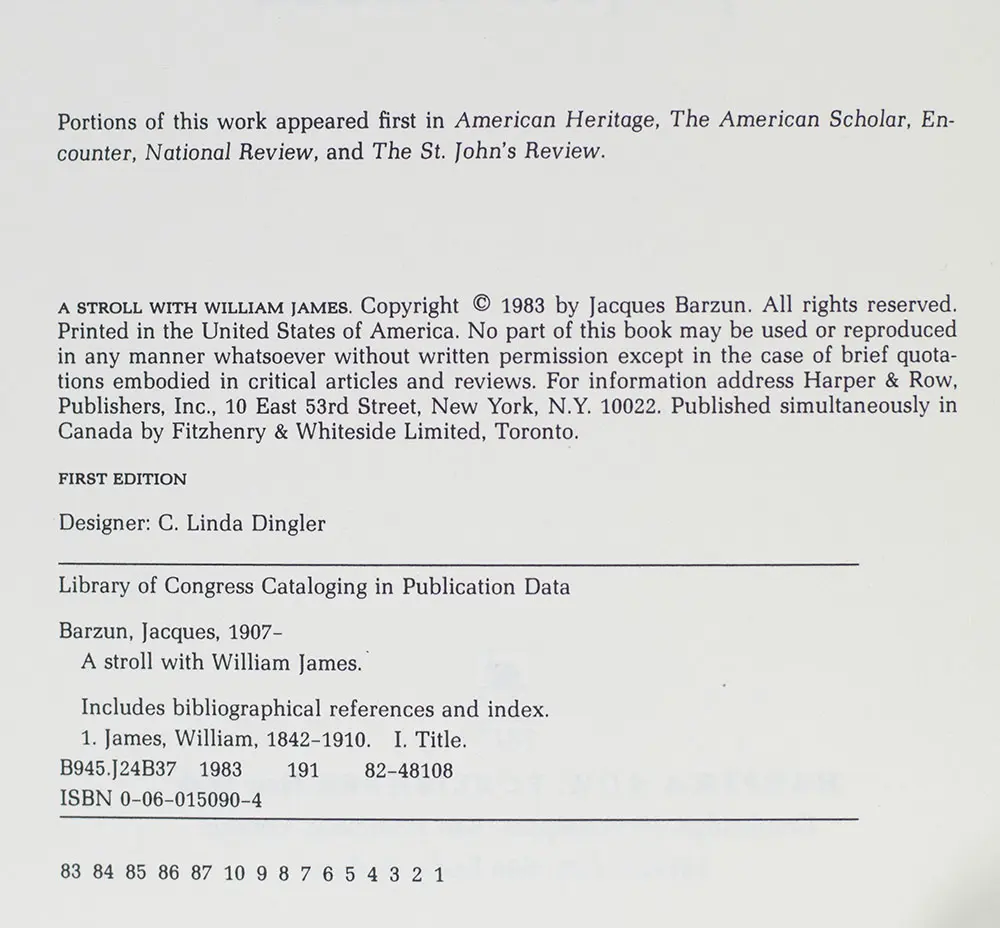 Portions of this work appeared first in American Heritage, The American Scholar, Encounter, National Review, and The St. John's Review.

A STROLL WITH WILLIAM JAMES. Copyright © 1983 by Jacques Barzun. All rights reserved. Printed in the United States of America. No part of this book may be used or reproduced in any manner whatsoever without written permission except in the case of brief quotations embodied in critical articles and reviews. For information address Harper & Row, Publishers, Inc., 10 East 53rd Street, New York, N.Y. 10022. Published simultaneously in Canada by Fitzhenry & Whiteside Limited, Toronto.

FIRST EDITION

Designer: C. Linda Dingler

Library of Congress Cataloging in Publication Data

Barzun, Jacques, 1907–
A stroll with William James.

Includes bibliographical references and index.
1. James, William, 1842–1910. I. Title.
B945.J24B37 1983 191 82–48108
ISBN 0-06-015090-4

83 84 85 86 87 10 9 8 7 6 5 4 3 2 1